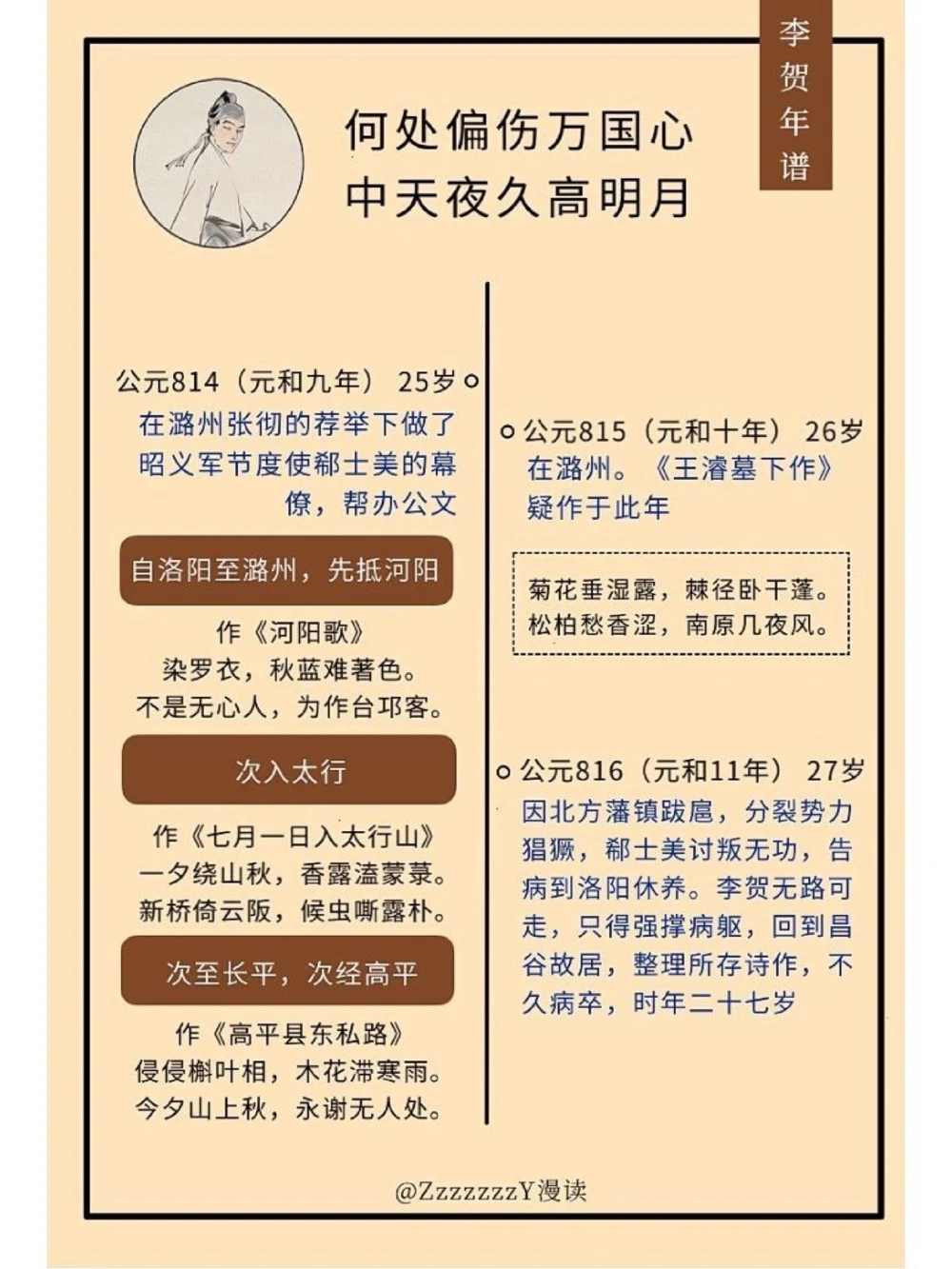 李贺年谱

何处偏伤万国心
中天夜久高明月

公元814（元和九年） 25岁
在潞州张彻的荐举下做了昭义军节度使郗士美的幕僚，帮办公文

自洛阳至潞州，先抵河阳

作《河阳歌》
染罗衣，秋蓝难著色。
不是无心人，为作台邛客。

次入太行

作《七月一日入太行山》
一夕绕山秋，香露溘蒙菉。
新桥倚云阪，候虫嘶露朴。

次至长平，次经高平

作《高平县东私路》
侵侵槲叶相，木花滞寒雨。
今夕山上秋，永谢无人处。

公元815（元和十年） 26岁
在潞州。《王濬墓下作》疑作于此年

菊花垂湿露，棘径卧干蓬。
松柏愁香涩，南原几夜风。

公元816（元和11年） 27岁
因北方藩镇跋扈，分裂势力猖獗，郗士美讨叛无功，告病到洛阳休养。李贺无路可走，只得强撑病躯，回到昌谷故居，整理所存诗作，不久病卒，时年二十七岁

@ZzzzzzzY漫读